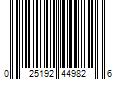 0 25192 44982 6